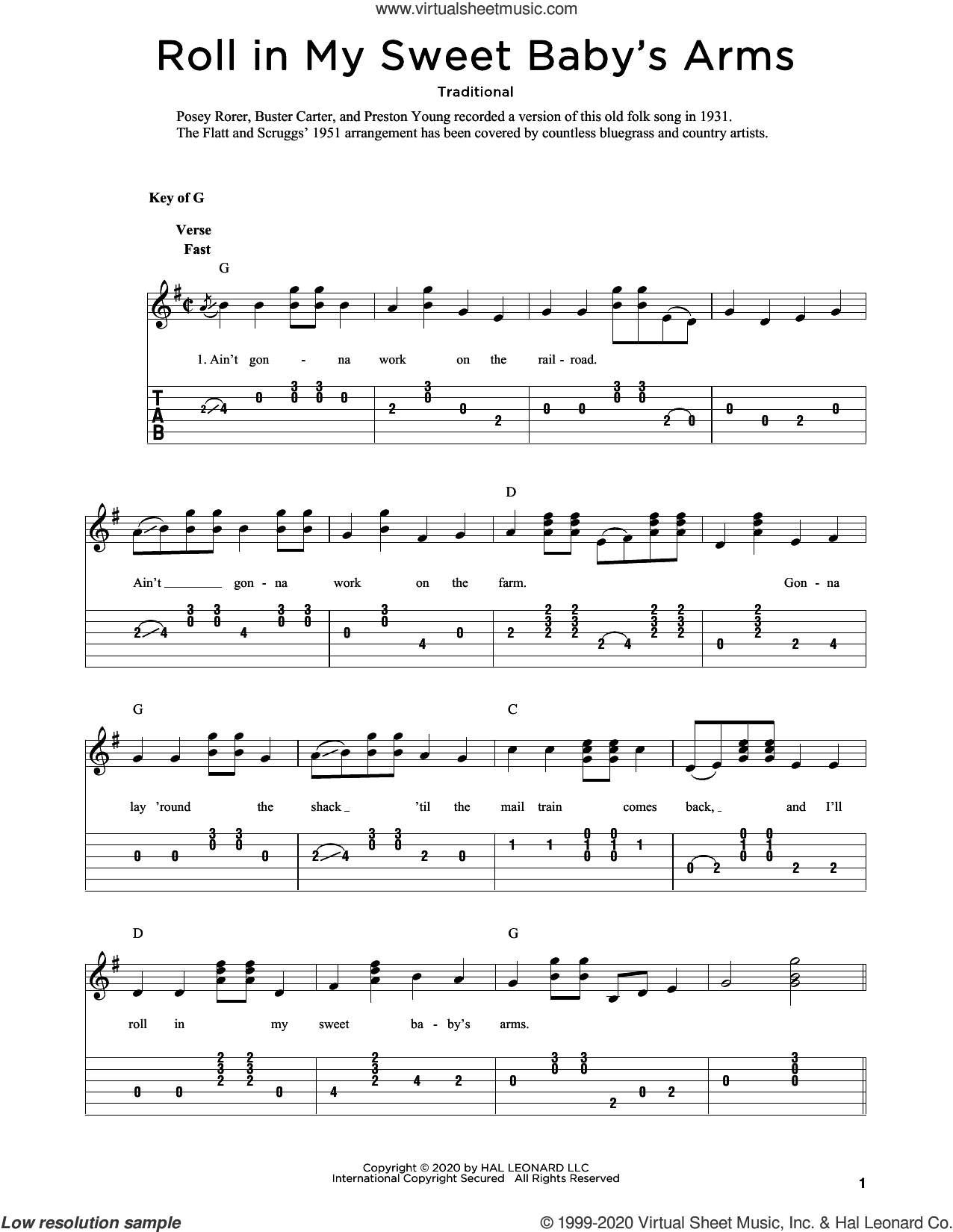 www.virtualsheetmusic.com

Roll in My Sweet Baby's Arms

Traditional

Posey Rorer, Buster Carter, and Preston Young recorded a version of this old folk song in 1931. The Flatt and Scruggs' 1951 arrangement has been covered by countless bluegrass and country artists.

Key of G

Verse
Fast

G

1. Ain't gon - na work on the rail - road.

T
A
B

D

Ain't gon - na work on the farm. Gon - na

G C

lay 'round the shack 'til the mail train comes back, and I'll

D G

roll in my sweet ba - by's arms.

Copyright © 2020 by HAL LEONARD LLC
International Copyright Secured All Rights Reserved

1

Low resolution sample

© 1999-2020 Virtual Sheet Music, Inc. & Hal Leonard LLC